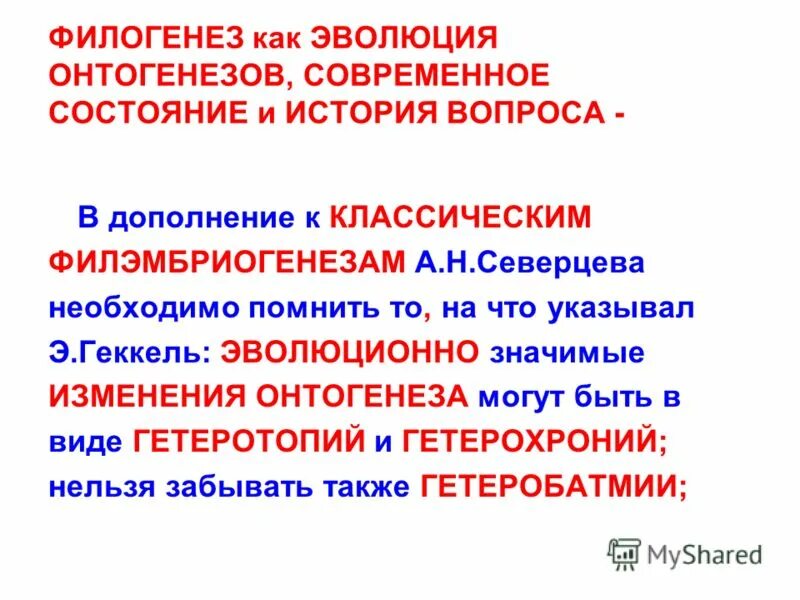 ФИЛОГЕНЕЗ как ЭВОЛЮЦИЯ ОНТОГЕНЕЗОВ, СОВРЕМЕННОЕ СОСТОЯНИЕ и ИСТОРИЯ ВОПРОСА -

В дополнение к КЛАССИЧЕСКИМ ФИЛЭМБРИОГЕНЕЗАМ А.Н.Северцева необходимо помнить то, на что указывал Э.Геккель: ЭВОЛЮЦИОННО значимые ИЗМЕНЕНИЯ ОНТОГЕНЕЗА могут быть в виде ГЕТЕРОТОПИЙ и ГЕТЕРОХРОНИЙ; нельзя забывать также ГЕТЕРОБАТМИИ;

MyShared